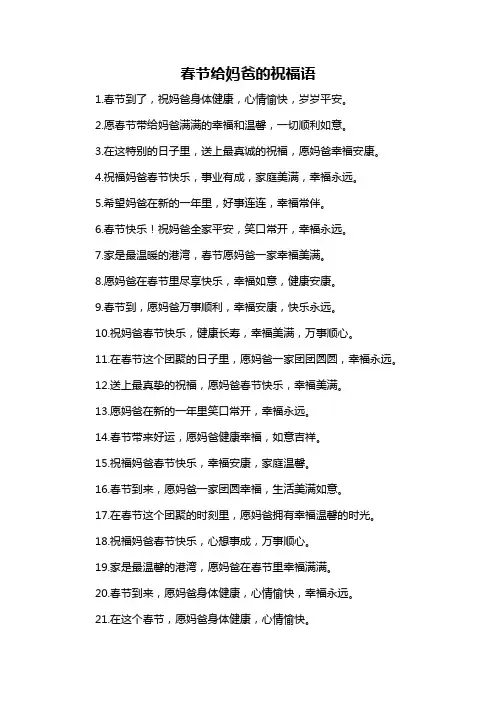 春节给妈爸的祝福语

1.春节到了，祝妈爸身体健康，心情愉快，岁岁平安。

2.愿春节带给妈爸满满的幸福和温馨，一切顺利如意。

3.在这特别的日子里，送上最真诚的祝福，愿妈爸幸福安康。

4.祝福妈爸春节快乐，事业有成，家庭美满，幸福永远。

5.希望妈爸在新的一年里，好事连连，幸福常伴。

6.春节快乐！祝妈爸全家平安，笑口常开，幸福永远。

7.家是最温暖的港湾，春节愿妈爸一家幸福美满。

8.愿妈爸在春节里尽享快乐，幸福如意，健康安康。

9.春节到，愿妈爸万事顺利，幸福安康，快乐永远。

10.祝妈爸春节快乐，健康长寿，幸福美满，万事顺心。

11.在春节这个团聚的日子里，愿妈爸一家团团圆圆，幸福永远。

12.送上最真挚的祝福，愿妈爸春节快乐，幸福美满。

13.愿妈爸在新的一年里笑口常开，幸福永远。

14.春节带来好运，愿妈爸健康幸福，如意吉祥。

15.祝福妈爸春节快乐，幸福安康，家庭温馨。

16.春节到来，愿妈爸一家团圆幸福，生活美满如意。

17.在春节这个团聚的时刻里，愿妈爸拥有幸福温馨的时光。

18.祝福妈爸春节快乐，心想事成，万事顺心。

19.家是最温馨的港湾，愿妈爸在春节里幸福满满。

20.春节到来，愿妈爸身体健康，心情愉快，幸福永远。

21.在这个春节，愿妈爸身体健康，心情愉快。